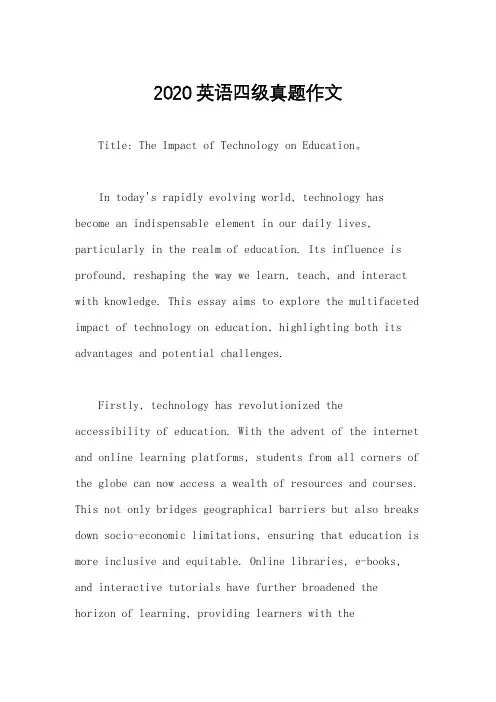 2020英语四级真题作文

Title: The Impact of Technology on Education。

In today's rapidly evolving world, technology has become an indispensable element in our daily lives, particularly in the realm of education. Its influence is profound, reshaping the way we learn, teach, and interact with knowledge. This essay aims to explore the multifaceted impact of technology on education, highlighting both its advantages and potential challenges.

Firstly, technology has revolutionized the accessibility of education. With the advent of the internet and online learning platforms, students from all corners of the globe can now access a wealth of resources and courses. This not only bridges geographical barriers but also breaks down socio-economic limitations, ensuring that education is more inclusive and equitable. Online libraries, e-books, and interactive tutorials have further broadened the horizon of learning, providing learners with the